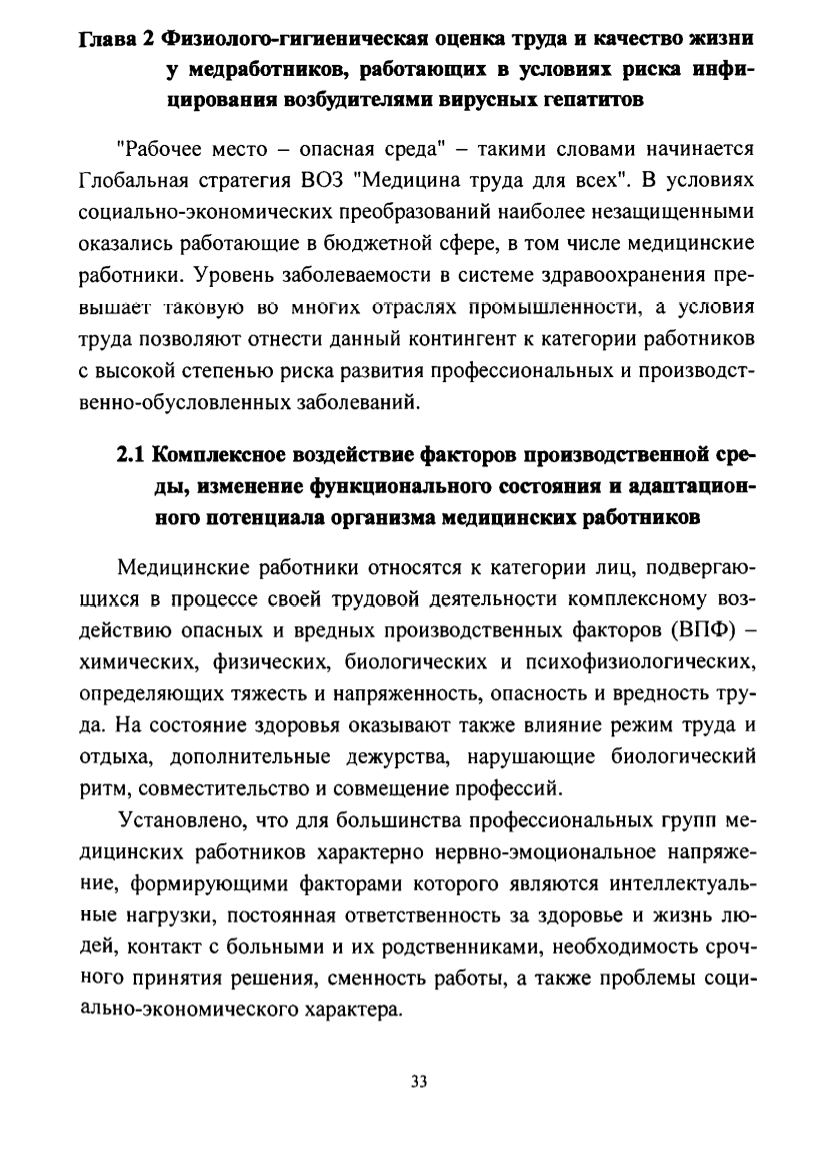 Глава 2 Физиолого-гигиеническая оценка труда и качество жизни у медработников, работающих в условиях риска инфицирования возбудителями вирусных гепатитов

"Рабочее место – опасная среда" – такими словами начинается Глобальная стратегия ВОЗ "Медицина труда для всех". В условиях социально-экономических преобразований наиболее незащищенными оказались работающие в бюджетной сфере, в том числе медицинские работники. Уровень заболеваемости в системе здравоохранения превышает таковую во многих отраслях промышленности, а условия труда позволяют отнести данный контингент к категории работников с высокой степенью риска развития профессиональных и производственно-обусловленных заболеваний.

2.1 Комплексное воздействие факторов производственной среды, изменение функционального состояния и адаптационного потенциала организма медицинских работников

Медицинские работники относятся к категории лиц, подвергающихся в процессе своей трудовой деятельности комплексному воздействию опасных и вредных производственных факторов (ВПФ) – химических, физических, биологических и психофизиологических, определяющих тяжесть и напряженность, опасность и вредность труда. На состояние здоровья оказывают также влияние режим труда и отдыха, дополнительные дежурства, нарушающие биологический ритм, совместительство и совмещение профессий.

Установлено, что для большинства профессиональных групп медицинских работников характерно нервно-эмоциональное напряжение, формирующими факторами которого являются интеллектуальные нагрузки, постоянная ответственность за здоровье и жизнь людей, контакт с больными и их родственниками, необходимость срочного принятия решения, сменность работы, а также проблемы социально-экономического характера.

33